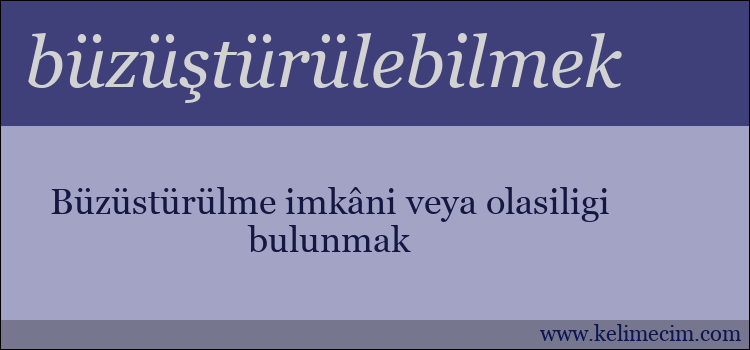 büzüştürülebilmek

Büzüstürülme imkâni veya olasiligi bulunmak

www.kelimecim.com